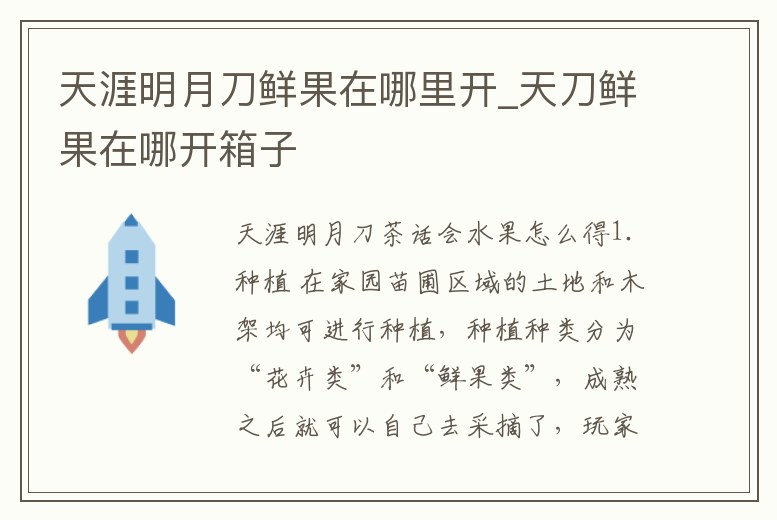 天涯明月刀鲜果在哪里开_天刀鲜果在哪开箱子

天涯明月刀茶话会水果怎么得1.种植 在家园苗圃区域的土地和木架均可进行种植，种植种类分为“花卉类”和“鲜果类”，成熟之后就可以自己去采摘了，玩家